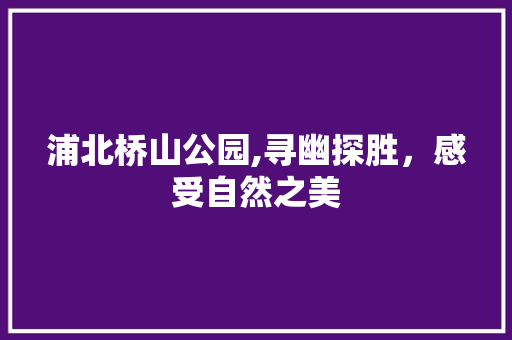 浦北桥山公园,寻幽探胜，感受自然之美